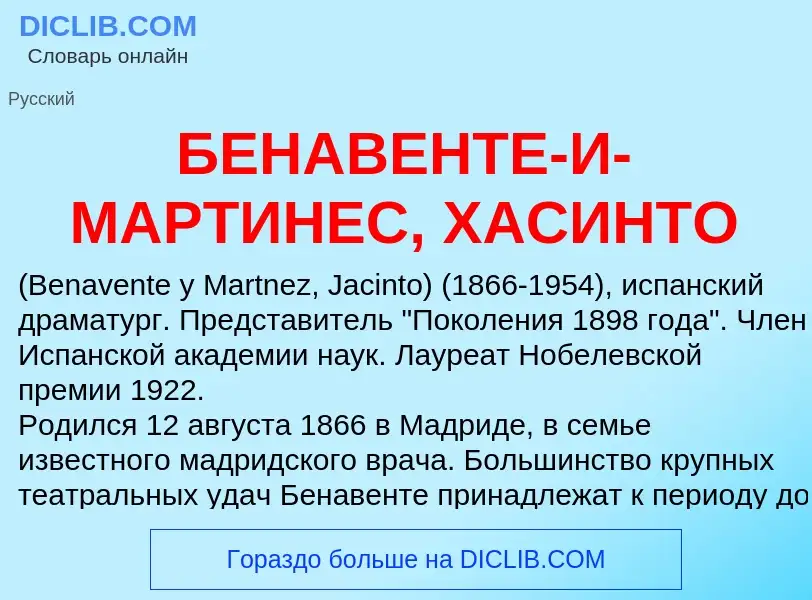 DICLIB.COM
Словарь онлайн

Русский

БЕНАВЕНТЕ-И-МАРТИНЕС, ХАСИНТО

(Benavente y Martnez, Jacinto) (1866-1954), испанский драматург. Представитель "Поколения 1898 года". Член Испанской академии наук. Лауреат Нобелевской премии 1922.
Родился 12 августа 1866 в Мадриде, в семье известного мадридского врача. Большинство крупных театральных удач Бенавенте принадлежат к периоду до

Гораздо больше на DICLIB.COM